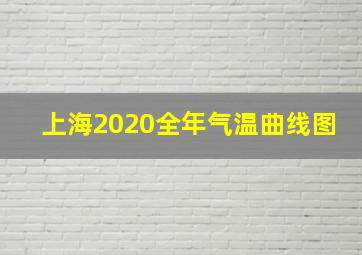 上海2020全年气温曲线图